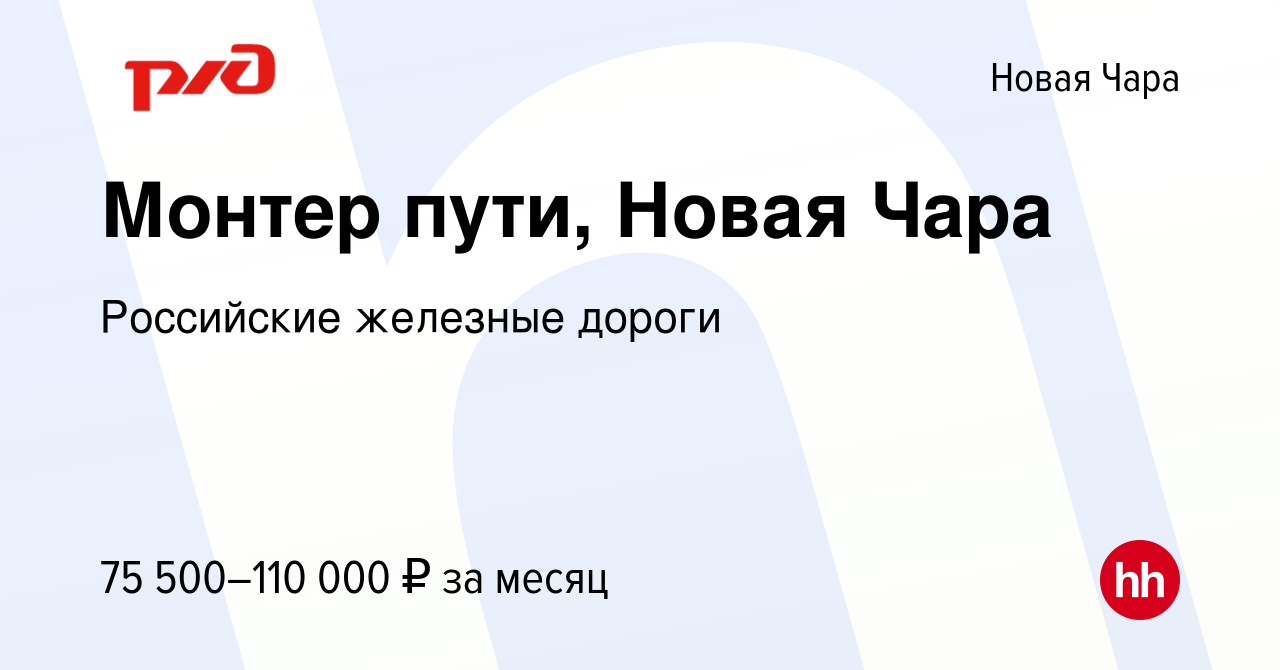 РЖД

Новая Чара

Монтер пути, Новая Чара

Российские железные дороги

75 500–110 000 ₽ за месяц

hh